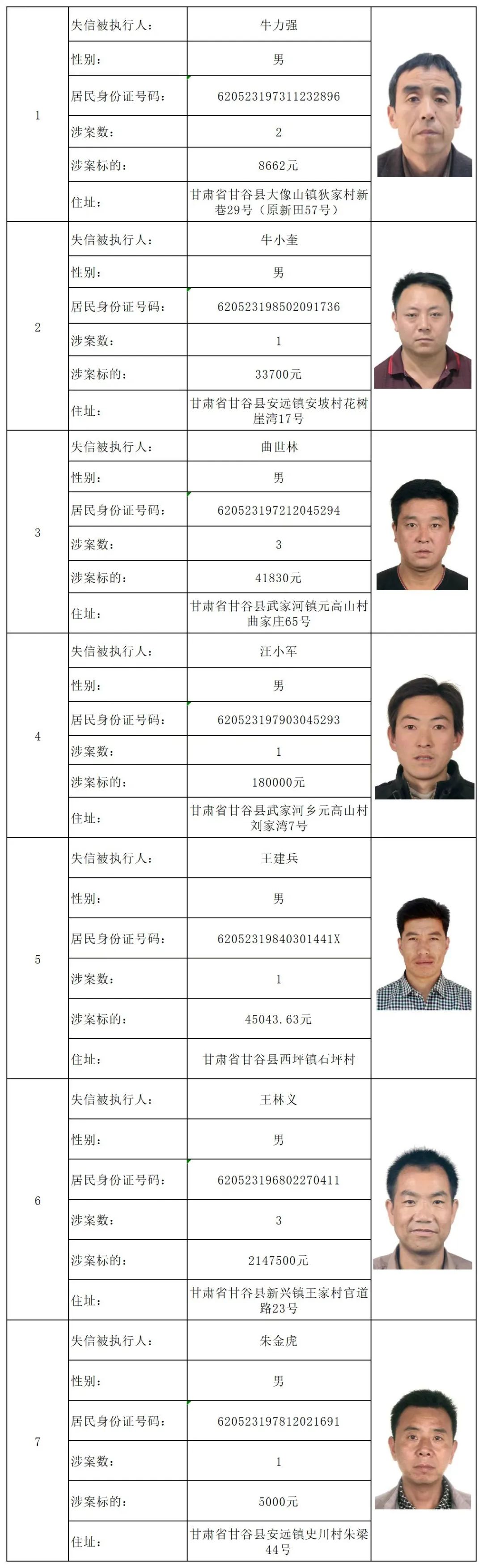 | 1 | 失信被执行人： | 牛力强 |
|---|---|---|
| | 性别： | 男 |
| | 居民身份证号码： | 620523197311232896 |
| | 涉案数： | 2 |
| | 涉案标的： | 8662元 |
| | 住址： | 甘肃省甘谷县大像山镇狄家村新巷29号（原新田57号） |
| 2 | 失信被执行人： | 牛小奎 |
| | 性别： | 男 |
| | 居民身份证号码： | 620523198502091736 |
| | 涉案数： | 1 |
| | 涉案标的： | 33700元 |
| | 住址： | 甘肃省甘谷县安远镇安坡村花树崖湾17号 |
| 3 | 失信被执行人： | 曲世林 |
| | 性别： | 男 |
| | 居民身份证号码： | 620523197212045294 |
| | 涉案数： | 3 |
| | 涉案标的： | 41830元 |
| | 住址： | 甘肃省甘谷县武家河镇元高山村曲家庄65号 |
| 4 | 失信被执行人： | 汪小军 |
| | 性别： | 男 |
| | 居民身份证号码： | 620523197903045293 |
| | 涉案数： | 1 |
| | 涉案标的： | 180000元 |
| | 住址： | 甘肃省甘谷县武家河乡元高山村刘家湾7号 |
| 5 | 失信被执行人： | 王建兵 |
| | 性别： | 男 |
| | 居民身份证号码： | 62052319840301441X |
| | 涉案数： | 1 |
| | 涉案标的： | 45043.63元 |
| | 住址： | 甘肃省甘谷县西坪镇石坪村 |
| 6 | 失信被执行人： | 王林义 |
| | 性别： | 男 |
| | 居民身份证号码： | 620523196802270411 |
| | 涉案数： | 3 |
| | 涉案标的： | 2147500元 |
| | 住址： | 甘肃省甘谷县新兴镇王家村官道路23号 |
| 7 | 失信被执行人： | 朱金虎 |
| | 性别： | 男 |
| | 居民身份证号码： | 620523197812021691 |
| | 涉案数： | 1 |
| | 涉案标的： | 5000元 |
| | 住址： | 甘肃省甘谷县安远镇史川村朱梁44号 |